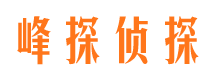 峰探侦探